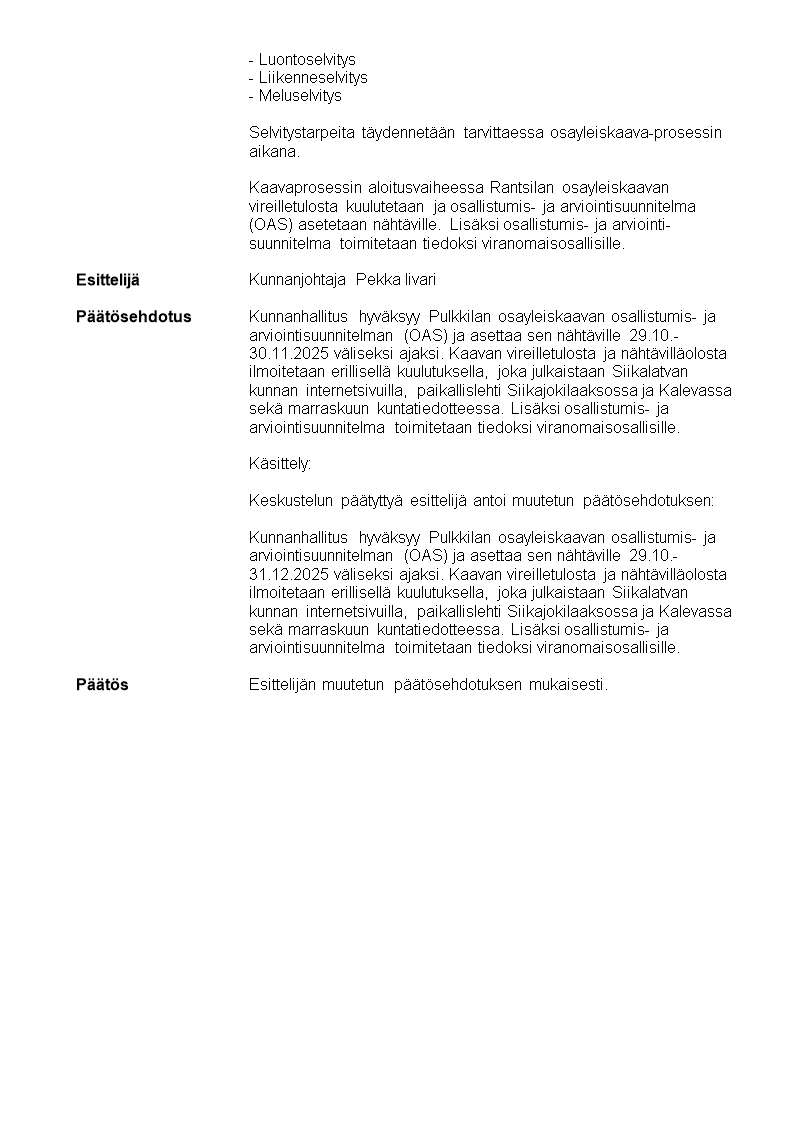 - Luontoselvitys
- Liikenneselvitys
- Meluselvitys

Selvitystarpeita täydennetään tarvittaessa osayleiskaava-prosessin aikana.

Kaavaprosessin aloitusvaiheessa Rantsilan osayleiskaavan vireilletulosta kuulutetaan ja osallistumis- ja arviointisuunnitelma (OAS) asetetaan nähtäville. Lisäksi osallistumis- ja arviointisuunnitelma toimitetaan tiedoksi viranomaisosallisille.

**Esittelijä** Kunnanjohtaja Pekka Iivari

**Päätösehdotus** Kunnanhallitus hyväksyy Pulkkilan osayleiskaavan osallistumis- ja arviointisuunnitelman (OAS) ja asettaa sen nähtäville 29.10.-30.11.2025 väliseksi ajaksi. Kaavan vireilletulosta ja nähtävilläolosta ilmoitetaan erillisellä kuulutuksella, joka julkaistaan Siikalatvan kunnan internetsivuilla, paikallislehti Siikajokilaaksossa ja Kalevassa sekä marraskuun kuntatiedotteessa. Lisäksi osallistumis- ja arviointisuunnitelma toimitetaan tiedoksi viranomaisosallisille.

Käsittely:

Keskustelun päätyttyä esittelijä antoi muutetun päätösehdotuksen:

Kunnanhallitus hyväksyy Pulkkilan osayleiskaavan osallistumis- ja arviointisuunnitelman (OAS) ja asettaa sen nähtäville 29.10.-31.12.2025 väliseksi ajaksi. Kaavan vireilletulosta ja nähtävilläolosta ilmoitetaan erillisellä kuulutuksella, joka julkaistaan Siikalatvan kunnan internetsivuilla, paikallislehti Siikajokilaaksossa ja Kalevassa sekä marraskuun kuntatiedotteessa. Lisäksi osallistumis- ja arviointisuunnitelma toimitetaan tiedoksi viranomaisosallisille.

**Päätös** Esittelijän muutetun päätösehdotuksen mukaisesti.